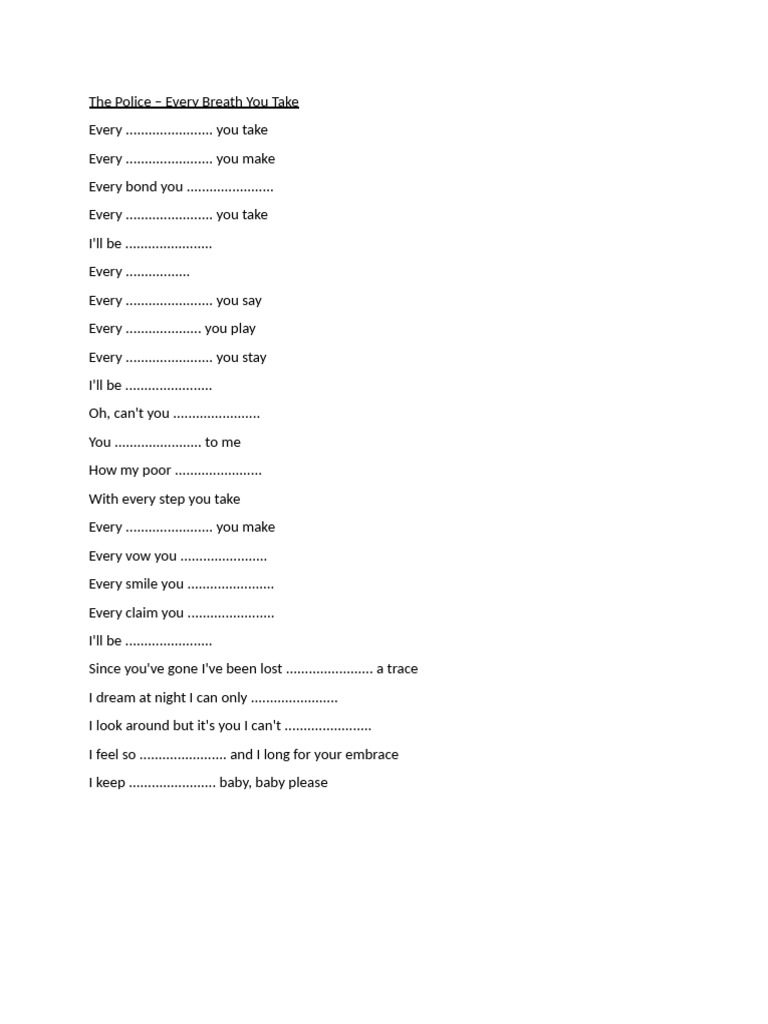 The Police – Every Breath You Take

Every ....................... you take

Every ....................... you make

Every bond you .......................

Every ....................... you take

I'll be .......................

Every .................

Every ....................... you say

Every .................... you play

Every ....................... you stay

I'll be .......................

Oh, can't you .......................

You ....................... to me

How my poor .......................

With every step you take

Every ....................... you make

Every vow you .......................

Every smile you .......................

Every claim you .......................

I'll be .......................

Since you've gone I've been lost ....................... a trace

I dream at night I can only .......................

I look around but it's you I can't .......................

I feel so ....................... and I long for your embrace

I keep ....................... baby, baby please